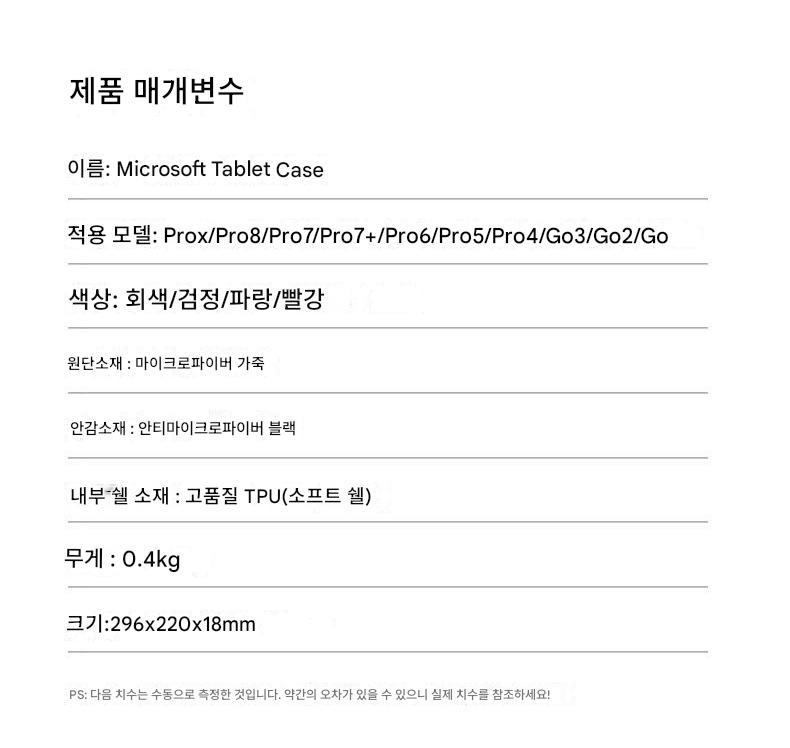 제품 매개변수

이름: Microsoft Tablet Case

적용 모델: Prox/Pro8/Pro7/Pro7+/Pro6/Pro5/Pro4/Go3/Go2/Go

색상: 회색/검정/파랑/빨강

원단소재 : 마이크로파이버 가죽

안감소재 : 안티마이크로파이버 블랙

내부 쉘 소재 : 고품질 TPU(소프트 쉘)

무게 : 0.4kg

크기:296x220x18mm

PS: 다음 치수는 수동으로 측정한 것입니다. 약간의 오차가 있을 수 있으니 실제 치수를 참조하세요!